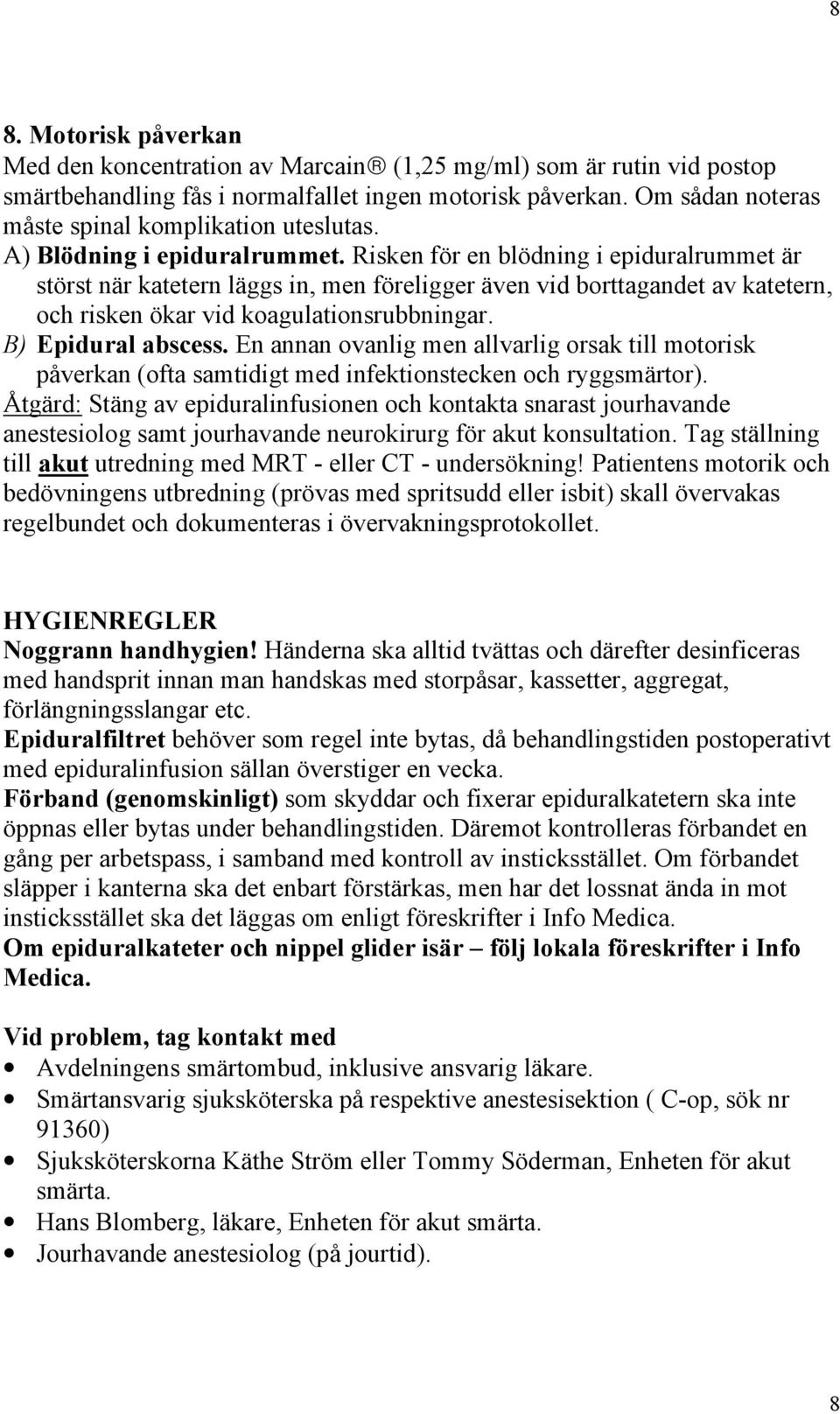 8

8. Motorisk påverkan
Med den koncentration av Marcain® (1,25 mg/ml) som är rutin vid postop smärtbehandling fås i normalfallet ingen motorisk påverkan. Om sådan noteras måste spinal komplikation uteslutas.
A) Blödning i epiduralrummet. Risken för en blödning i epiduralrummet är störst när katetern läggs in, men föreligger även vid borttagandet av katetern, och risken ökar vid koagulationsrubbningar.
B) Epidural abscess. En annan ovanlig men allvarlig orsak till motorisk påverkan (ofta samtidigt med infektionstecken och ryggsmärtor).
Åtgärd: Stäng av epiduralinfusionen och kontakta snarast jourhavande anestesiolog samt jourhavande neurokirurg för akut konsultation. Tag ställning till akut utredning med MRT - eller CT - undersökning! Patientens motorik och bedövningens utbredning (prövas med spritsudd eller isbit) skall övervakas regelbundet och dokumenteras i övervakningsprotokollet.

HYGIENREGLER
Noggrann handhygien! Händerna ska alltid tvättas och därefter desinficeras med handsprit innan man handskas med storpåsar, kassetter, aggregat, förlängningsslangar etc.
Epiduralfiltret behöver som regel inte bytas, då behandlingstiden postoperativt med epiduralinfusion sällan överstiger en vecka.
Förband (genomskinligt) som skyddar och fixerar epiduralkatetern ska inte öppnas eller bytas under behandlingstiden. Däremot kontrolleras förbandet en gång per arbetspass, i samband med kontroll av insticksstället. Om förbandet släpper i kanterna ska det enbart förstärkas, men har det lossnat ända in mot insticksstället ska det läggas om enligt föreskrifter i Info Medica.
Om epiduralkateter och nippel glider isär – följ lokala föreskrifter i Info Medica.

Vid problem, tag kontakt med
• Avdelningens smärtombud, inklusive ansvarig läkare.
• Smärtansvarig sjuksköterska på respektive anestesisektion ( C-op, sök nr 91360)
• Sjuksköterskorna Käthe Ström eller Tommy Söderman, Enheten för akut smärta.
• Hans Blomberg, läkare, Enheten för akut smärta.
• Jourhavande anestesiolog (på jourtid).

8